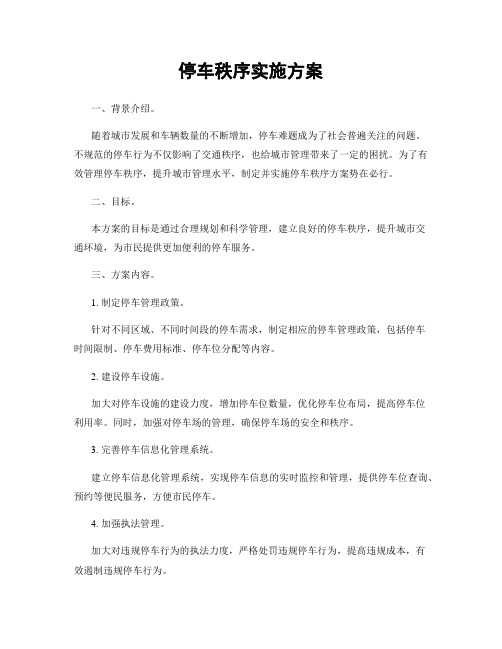 停车秩序实施方案

一、背景介绍。

随着城市发展和车辆数量的不断增加，停车难题成为了社会普遍关注的问题。不规范的停车行为不仅影响了交通秩序，也给城市管理带来了一定的困扰。为了有效管理停车秩序，提升城市管理水平，制定并实施停车秩序方案势在必行。

二、目标。

本方案的目标是通过合理规划和科学管理，建立良好的停车秩序，提升城市交通环境，为市民提供更加便利的停车服务。

三、方案内容。

1. 制定停车管理政策。

针对不同区域、不同时间段的停车需求，制定相应的停车管理政策，包括停车时间限制、停车费用标准、停车位分配等内容。

2. 建设停车设施。

加大对停车设施的建设力度，增加停车位数量，优化停车位布局，提高停车位利用率。同时，加强对停车场的管理，确保停车场的安全和秩序。

3. 完善停车信息化管理系统。

建立停车信息化管理系统，实现停车信息的实时监控和管理，提供停车位查询、预约等便民服务，方便市民停车。

4. 加强执法管理。

加大对违规停车行为的执法力度，严格处罚违规停车行为，提高违规成本，有效遏制违规停车行为。